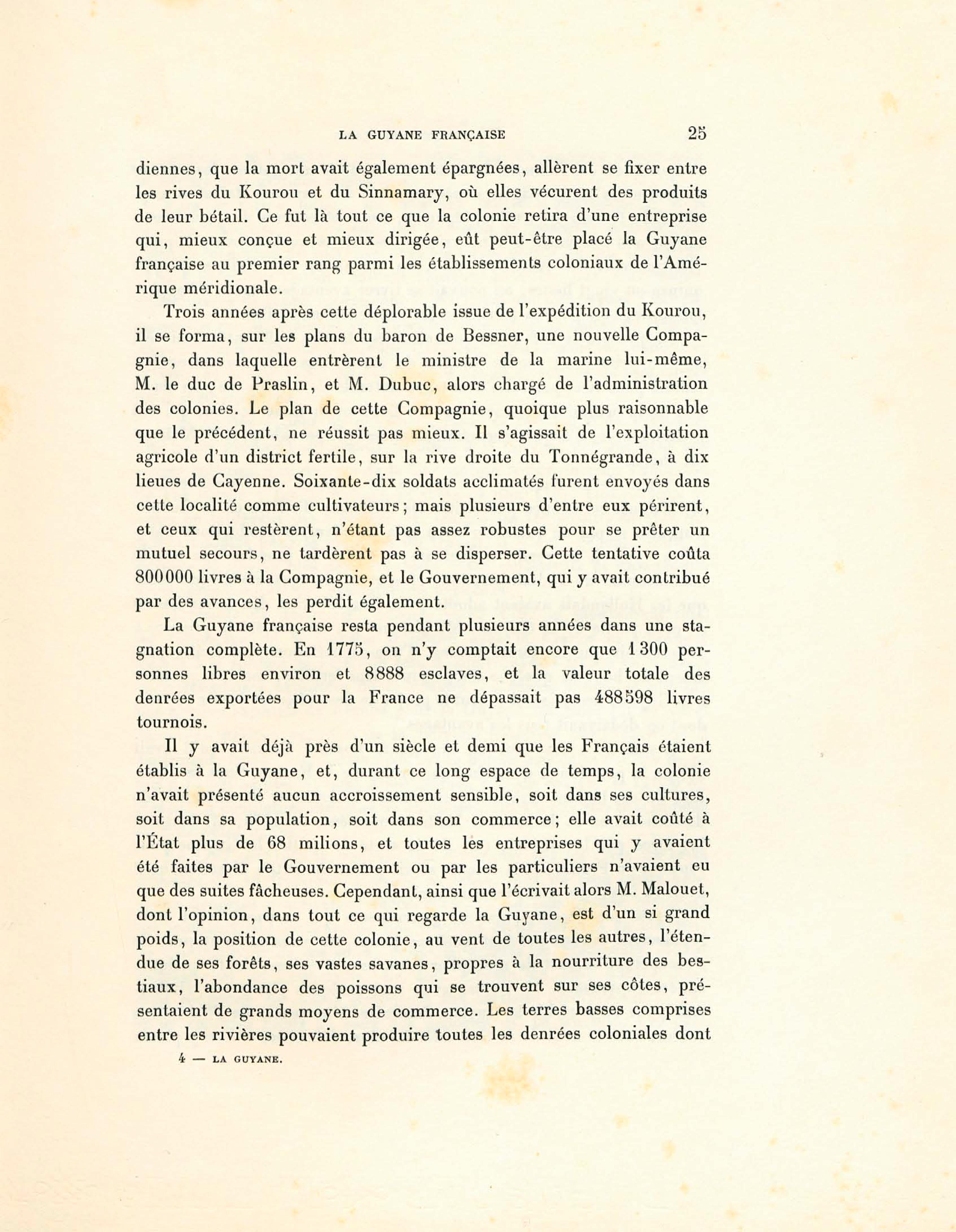 LA GUYANE FRANÇAISE 25

diennes, que la mort avait également épargnées, allèrent se fixer entre les rives du Kourou et du Sinnamary, où elles vécurent des produits de leur bétail. Ce fut là tout ce que la colonie retira d'une entreprise qui, mieux conçue et mieux dirigée, eût peut-être placé la Guyane française au premier rang parmi les établissements coloniaux de l'Amérique méridionale.

Trois années après cette déplorable issue de l'expédition du Kourou, il se forma, sur les plans du baron de Bessner, une nouvelle Compagnie, dans laquelle entrèrent le ministre de la marine lui-même, M. le duc de Praslin, et M. Dubuc, alors chargé de l'administration des colonies. Le plan de cette Compagnie, quoique plus raisonnable que le précédent, ne réussit pas mieux. Il s'agissait de l'exploitation agricole d'un district fertile, sur la rive droite du Tonnégrande, à dix lieues de Cayenne. Soixante-dix soldats acclimatés furent envoyés dans cette localité comme cultivateurs; mais plusieurs d'entre eux périrent, et ceux qui restèrent, n'étant pas assez robustes pour se prêter un mutuel secours, ne tardèrent pas à se disperser. Cette tentative coûta 800000 livres à la Compagnie, et le Gouvernement, qui y avait contribué par des avances, les perdit également.

La Guyane française resta pendant plusieurs années dans une stagnation complète. En 1775, on n'y comptait encore que 1300 personnes libres environ et 8888 esclaves, et la valeur totale des denrées exportées pour la France ne dépassait pas 488598 livres tournois.

Il y avait déjà près d'un siècle et demi que les Français étaient établis à la Guyane, et, durant ce long espace de temps, la colonie n'avait présenté aucun accroissement sensible, soit dans ses cultures, soit dans sa population, soit dans son commerce; elle avait coûté à l'État plus de 68 milions, et toutes les entreprises qui y avaient été faites par le Gouvernement ou par les particuliers n'avaient eu que des suites fâcheuses. Cependant, ainsi que l'écrivait alors M. Malouet, dont l'opinion, dans tout ce qui regarde la Guyane, est d'un si grand poids, la position de cette colonie, au vent de toutes les autres, l'étendue de ses forêts, ses vastes savanes, propres à la nourriture des bestiaux, l'abondance des poissons qui se trouvent sur ses côtes, présentaient de grands moyens de commerce. Les terres basses comprises entre les rivières pouvaient produire toutes les denrées coloniales dont

4 — LA GUYANE.